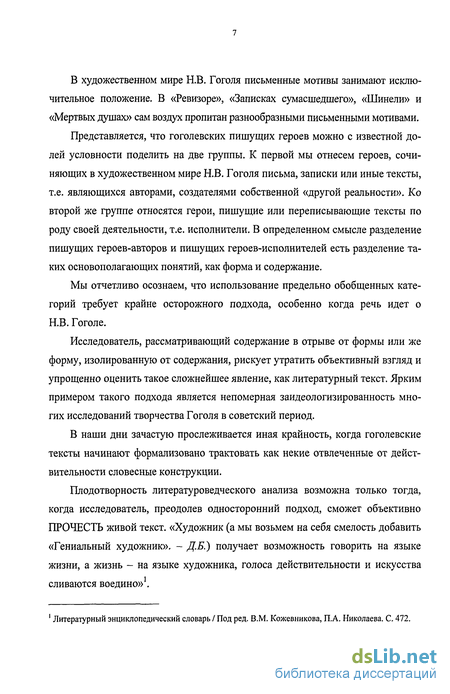 7

В художественном мире Н.В. Гоголя письменные мотивы занимают исключительное положение. В «Ревизоре», «Записках сумасшедшего», «Шинели» и «Мертвых душах» сам воздух пропитан разнообразными письменными мотивами.

Представляется, что гоголевских пишущих героев можно с известной долей условности поделить на две группы. К первой мы отнесем героев, сочиняющих в художественном мире Н.В. Гоголя письма, записки или иные тексты, т.е. являющихся авторами, создателями собственной «другой реальности». Ко второй же группе относятся герои, пишущие или переписывающие тексты по роду своей деятельности, т.е. исполнители. В определенном смысле разделение пишущих героев-авторов и пишущих героев-исполнителей есть разделение таких основополагающих понятий, как форма и содержание.

Мы отчетливо осознаем, что использование предельно обобщенных категорий требует крайне осторожного подхода, особенно когда речь идет о Н.В. Гоголе.

Исследователь, рассматривающий содержание в отрыве от формы или же форму, изолированную от содержания, рискует утратить объективный взгляд и упрощенно оценить такое сложнейшее явление, как литературный текст. Ярким примером такого подхода является непомерная заидеологизированность многих исследований творчества Гоголя в советский период.

В наши дни зачастую прослеживается иная крайность, когда гоголевские тексты начинают формализовано трактовать как некие отвлеченные от действительности словесные конструкции.

Плодотворность литературоведческого анализа возможна только тогда, когда исследователь, преодолев односторонний подход, сможет объективно ПРОЧЕСТЬ живой текст. «Художник (а мы возьмем на себя смелость добавить «Гениальный художник». – Д.Б.) получает возможность говорить на языке жизни, а жизнь – на языке художника, голоса действительности и искусства сливаются воедино»$^1$.

$^1$ Литературный энциклопедический словарь / Под ред. В.М. Кожевникова, П.А. Николаева. С. 472.

dsLib.net
библиотека диссертаций